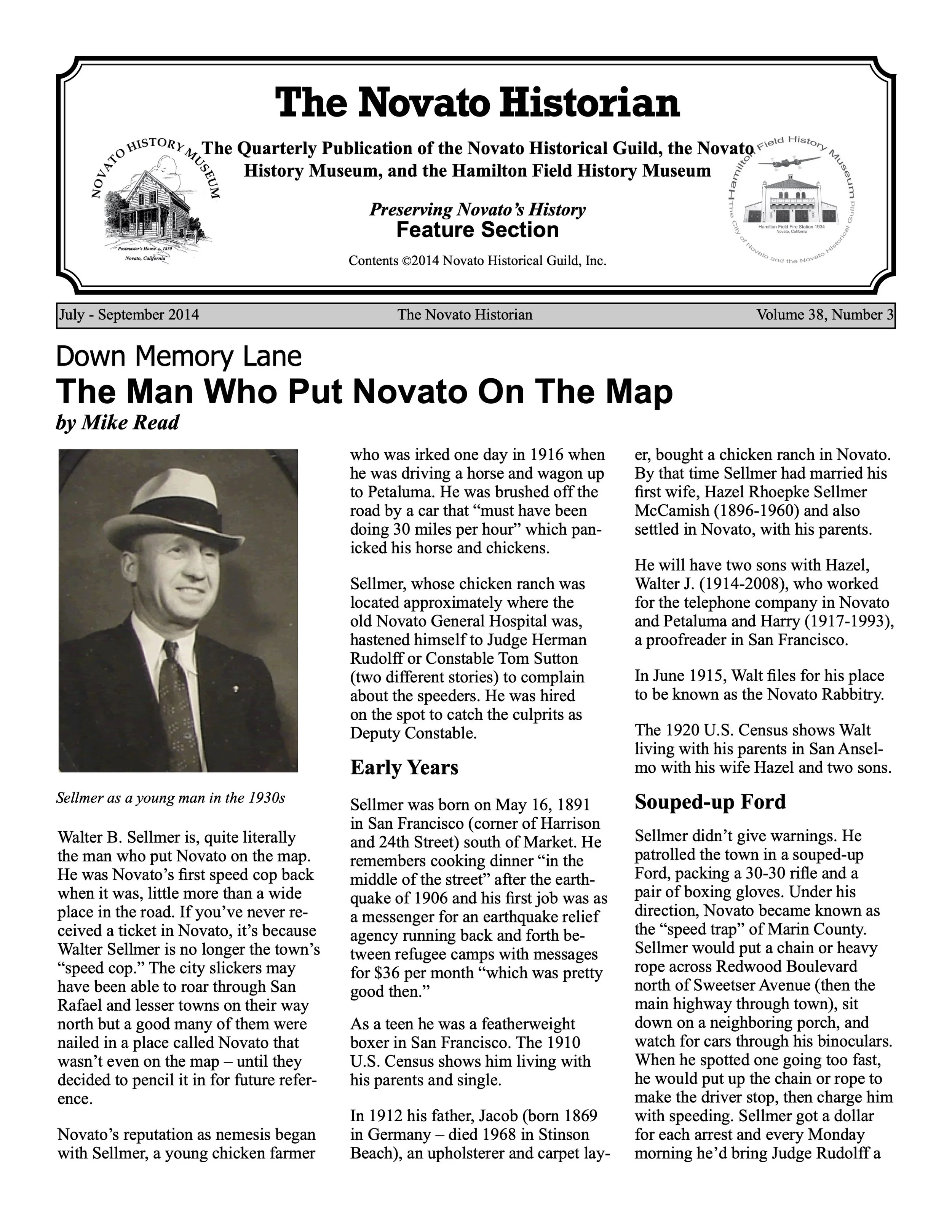 The Novato Historian

NOVATO HISTORY MUSEUM

Postmaster's House c. 1850
Novato, California

The Quarterly Publication of the Novato Historical Guild, the Novato History Museum, and the Hamilton Field History Museum

Preserving Novato's History
Feature Section

Contents ©2014 Novato Historical Guild, Inc.

Hamilton Field History Museum

Hamilton Field Fire Station 1934
Novato, California

The City of Novato and the Novato Historical Guild

July - September 2014 The Novato Historian Volume 38, Number 3

Down Memory Lane
The Man Who Put Novato On The Map
by Mike Read

Sellmer as a young man in the 1930s

Walter B. Sellmer is, quite literally the man who put Novato on the map. He was Novato's first speed cop back when it was, little more than a wide place in the road. If you've never received a ticket in Novato, it's because Walter Sellmer is no longer the town's "speed cop." The city slickers may have been able to roar through San Rafael and lesser towns on their way north but a good many of them were nailed in a place called Novato that wasn't even on the map – until they decided to pencil it in for future reference.

Novato's reputation as nemesis began with Sellmer, a young chicken farmer who was irked one day in 1916 when he was driving a horse and wagon up to Petaluma. He was brushed off the road by a car that "must have been doing 30 miles per hour" which panicked his horse and chickens.

Sellmer, whose chicken ranch was located approximately where the old Novato General Hospital was, hastened himself to Judge Herman Rudolff or Constable Tom Sutton (two different stories) to complain about the speeders. He was hired on the spot to catch the culprits as Deputy Constable.

Early Years

Sellmer was born on May 16, 1891 in San Francisco (corner of Harrison and 24th Street) south of Market. He remembers cooking dinner "in the middle of the street" after the earthquake of 1906 and his first job was as a messenger for an earthquake relief agency running back and forth between refugee camps with messages for $36 per month "which was pretty good then."

As a teen he was a featherweight boxer in San Francisco. The 1910 U.S. Census shows him living with his parents and single.

In 1912 his father, Jacob (born 1869 in Germany – died 1968 in Stinson Beach), an upholsterer and carpet layer, bought a chicken ranch in Novato. By that time Sellmer had married his first wife, Hazel Rhoepke Sellmer McCamish (1896-1960) and also settled in Novato, with his parents.

He will have two sons with Hazel, Walter J. (1914-2008), who worked for the telephone company in Novato and Petaluma and Harry (1917-1993), a proofreader in San Francisco.

In June 1915, Walt files for his place to be known as the Novato Rabbitry.

The 1920 U.S. Census shows Walt living with his parents in San Anselmo with his wife Hazel and two sons.

Souped-up Ford

Sellmer didn't give warnings. He patrolled the town in a souped-up Ford, packing a 30-30 rifle and a pair of boxing gloves. Under his direction, Novato became known as the "speed trap" of Marin County. Sellmer would put a chain or heavy rope across Redwood Boulevard north of Sweetser Avenue (then the main highway through town), sit down on a neighboring porch, and watch for cars through his binoculars. When he spotted one going too fast, he would put up the chain or rope to make the driver stop, then charge him with speeding. Sellmer got a dollar for each arrest and every Monday morning he'd bring Judge Rudolff a